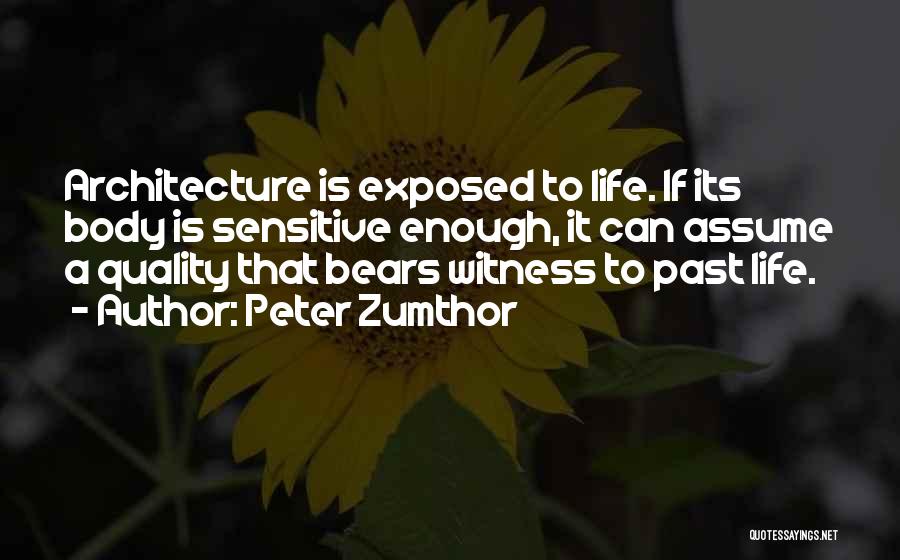 Architecture is exposed to life. If its body is sensitive enough, it can assume a quality that bears witness to past life.
- Author: Peter Zumthor

QUOTESSAYINGS.NET